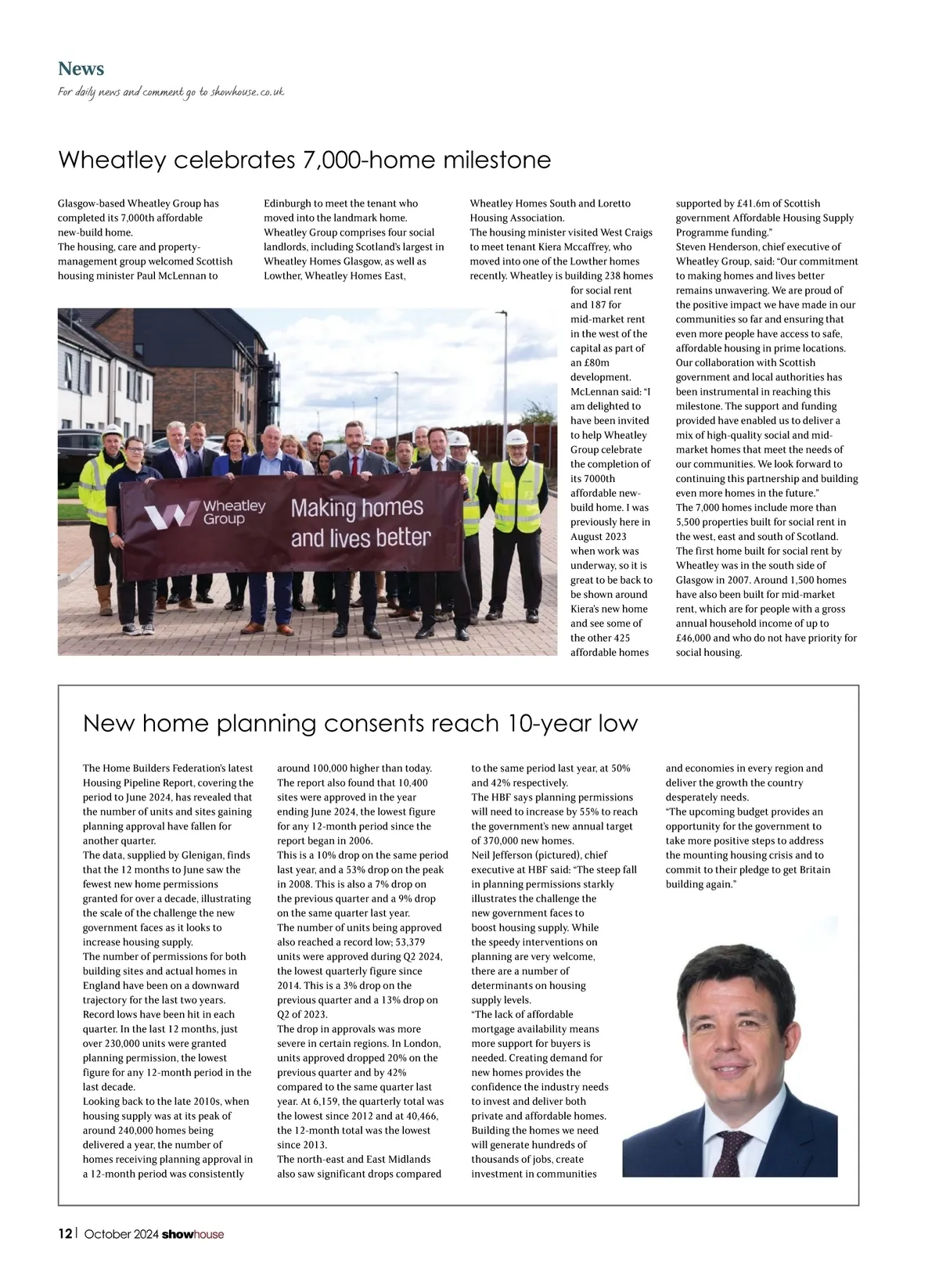 News
For daily news and comment go to showhouse.co.uk

Wheatley celebrates 7,000-home milestone

Glasgow-based Wheatley Group has completed its 7,000th affordable new-build home.
The housing, care and property-management group welcomed Scottish housing minister Paul McLennan to Edinburgh to meet the tenant who moved into the landmark home.
Wheatley Group comprises four social landlords, including Scotland's largest in Wheatley Homes Glasgow, as well as Lowther, Wheatley Homes East, Wheatley Homes South and Loretto Housing Association.
The housing minister visited West Craigs to meet tenant Kiera Mccaffrey, who moved into one of the Lowther homes recently. Wheatley is building 238 homes for social rent and 187 for mid-market rent in the west of the capital as part of an £80m development.
McLennan said: "I am delighted to have been invited to help Wheatley Group celebrate the completion of its 7000th affordable new-build home. I was previously here in August 2023 when work was underway, so it is great to be back to be shown around Kiera's new home and see some of the other 425 affordable homes supported by £41.6m of Scottish government Affordable Housing Supply Programme funding."
Steven Henderson, chief executive of Wheatley Group, said: "Our commitment to making homes and lives better remains unwavering. We are proud of the positive impact we have made in our communities so far and ensuring that even more people have access to safe, affordable housing in prime locations. Our collaboration with Scottish government and local authorities has been instrumental in reaching this milestone. The support and funding provided have enabled us to deliver a mix of high-quality social and mid-market homes that meet the needs of our communities. We look forward to continuing this partnership and building even more homes in the future."
The 7,000 homes include more than 5,500 properties built for social rent in the west, east and south of Scotland.
The first home built for social rent by Wheatley was in the south side of Glasgow in 2007. Around 1,500 homes have also been built for mid-market rent, which are for people with a gross annual household income of up to £46,000 and who do not have priority for social housing.

Wheatley Group
Making homes and lives better

New home planning consents reach 10-year low

The Home Builders Federation's latest Housing Pipeline Report, covering the period to June 2024, has revealed that the number of units and sites gaining planning approval have fallen for another quarter.
The data, supplied by Glenigan, finds that the 12 months to June saw the fewest new home permissions granted for over a decade, illustrating the scale of the challenge the new government faces as it looks to increase housing supply.
The number of permissions for both building sites and actual homes in England have been on a downward trajectory for the last two years. Record lows have been hit in each quarter. In the last 12 months, just over 230,000 units were granted planning permission, the lowest figure for any 12-month period in the last decade.
Looking back to the late 2010s, when housing supply was at its peak of around 240,000 homes being delivered a year, the number of homes receiving planning approval in a 12-month period was consistently around 100,000 higher than today.
The report also found that 10,400 sites were approved in the year ending June 2024, the lowest figure for any 12-month period since the report began in 2006.
This is a 10% drop on the same period last year, and a 53% drop on the peak in 2008. This is also a 7% drop on the previous quarter and a 9% drop on the same quarter last year.
The number of units being approved also reached a record low; 53,379 units were approved during Q2 2024, the lowest quarterly figure since 2014. This is a 3% drop on the previous quarter and a 13% drop on Q2 of 2023.
The drop in approvals was more severe in certain regions. In London, units approved dropped 20% on the previous quarter and by 42% compared to the same quarter last year. At 6,159, the quarterly total was the lowest since 2012 and at 40,466, the 12-month total was the lowest since 2013.
The north-east and East Midlands also saw significant drops compared to the same period last year, at 50% and 42% respectively.
The HBF says planning permissions will need to increase by 55% to reach the government's new annual target of 370,000 new homes.
Neil Jefferson (pictured), chief executive at HBF said: "The steep fall in planning permissions starkly illustrates the challenge the new government faces to boost housing supply. While the speedy interventions on planning are very welcome, there are a number of determinants on housing supply levels.
"The lack of affordable mortgage availability means more support for buyers is needed. Creating demand for new homes provides the confidence the industry needs to invest and deliver both private and affordable homes. Building the homes we need will generate hundreds of thousands of jobs, create investment in communities and economies in every region and deliver the growth the country desperately needs.
"The upcoming budget provides an opportunity for the government to take more positive steps to address the mounting housing crisis and to commit to their pledge to get Britain building again."

12 | October 2024 showhouse